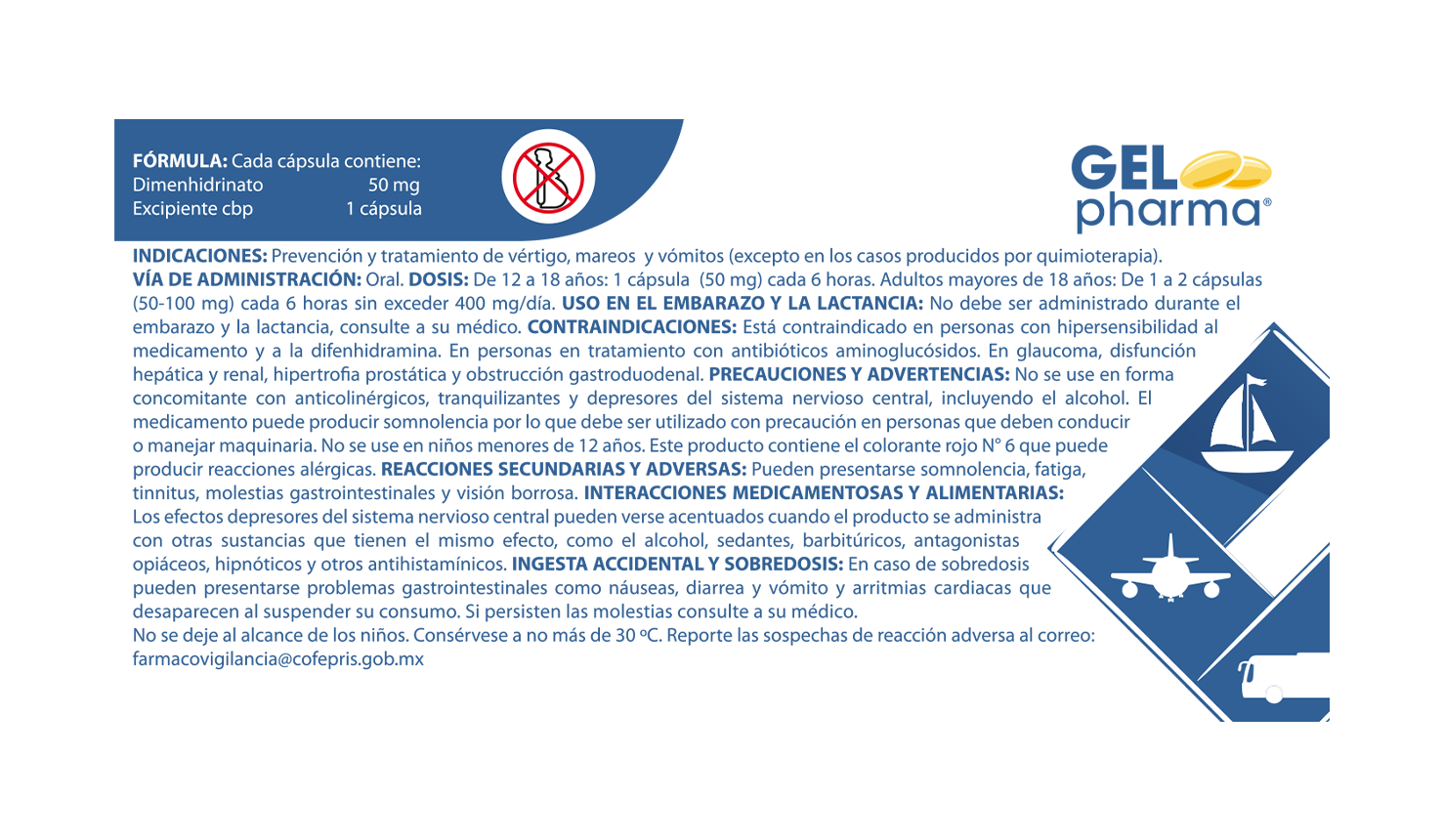 FÓRMULA: Cada cápsula contiene:
Dimenhidrinato 50 mg
Excipiente cbp 1 cápsula

GEL pharma®

INDICACIONES: Prevención y tratamiento de vértigo, mareos y vómitos (excepto en los casos producidos por quimioterapia). VÍA DE ADMINISTRACIÓN: Oral. DOSIS: De 12 a 18 años: 1 cápsula (50 mg) cada 6 horas. Adultos mayores de 18 años: De 1 a 2 cápsulas (50-100 mg) cada 6 horas sin exceder 400 mg/día. USO EN EL EMBARAZO Y LA LACTANCIA: No debe ser administrado durante el embarazo y la lactancia, consulte a su médico. CONTRAINDICACIONES: Está contraindicado en personas con hipersensibilidad al medicamento y a la difenhidramina. En personas en tratamiento con antibióticos aminoglucósidos. En glaucoma, disfunción hepática y renal, hipertrofia prostática y obstrucción gastroduodenal. PRECAUCIONES Y ADVERTENCIAS: No se use en forma concomitante con anticolinérgicos, tranquilizantes y depresores del sistema nervioso central, incluyendo el alcohol. El medicamento puede producir somnolencia por lo que debe ser utilizado con precaución en personas que deben conducir o manejar maquinaria. No se use en niños menores de 12 años. Este producto contiene el colorante rojo N° 6 que puede producir reacciones alérgicas. REACCIONES SECUNDARIAS Y ADVERSAS: Pueden presentarse somnolencia, fatiga, tinnitus, molestias gastrointestinales y visión borrosa. INTERACCIONES MEDICAMENTOSAS Y ALIMENTARIAS: Los efectos depresores del sistema nervioso central pueden verse acentuados cuando el producto se administra con otras sustancias que tienen el mismo efecto, como el alcohol, sedantes, barbitúricos, antagonistas opiáceos, hipnóticos y otros antihistamínicos. INGESTA ACCIDENTAL Y SOBREDOSIS: En caso de sobredosis pueden presentarse problemas gastrointestinales como náuseas, diarrea y vómito y arritmias cardiacas que desaparecen al suspender su consumo. Si persisten las molestias consulte a su médico.
No se deje al alcance de los niños. Consérvese a no más de 30 ºC. Reporte las sospechas de reacción adversa al correo: farmacovigilancia@cofepris.gob.mx